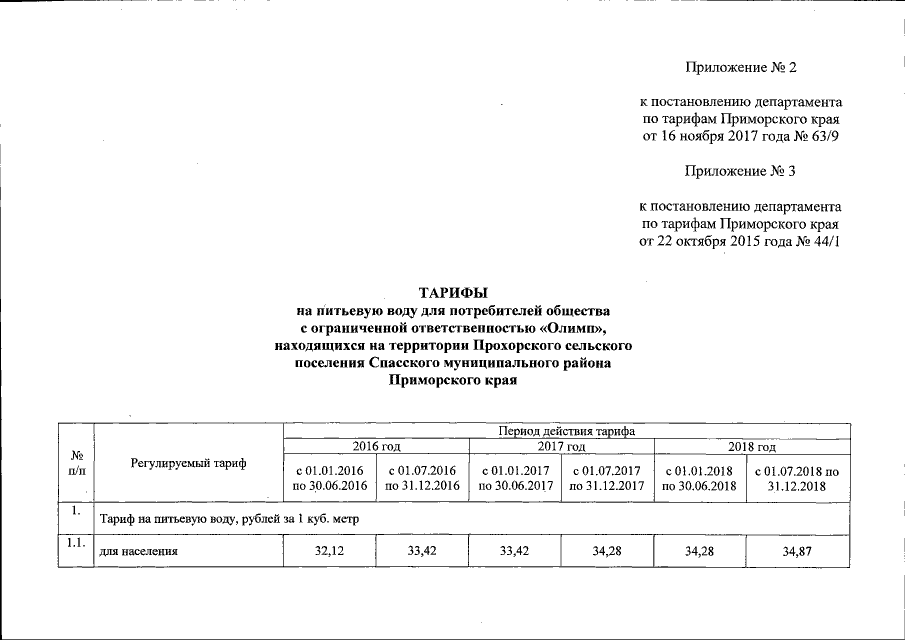 Приложение № 2

к постановлению департамента по тарифам Приморского края от 16 ноября 2017 года № 63/9

Приложение № 3

к постановлению департамента по тарифам Приморского края от 22 октября 2015 года № 44/1

ТАРИФЫ
на питьевую воду для потребителей общества с ограниченной ответственностью «Олимп», находящихся на территории Прохорского сельского поселения Спасского муниципального района Приморского края

| № п/п | Регулируемый тариф | Период действия тарифа | | | | | |
|---|---|---|---|---|---|---|---|
| | | 2016 год | | 2017 год | | 2018 год | |
| | | с 01.01.2016 по 30.06.2016 | с 01.07.2016 по 31.12.2016 | с 01.01.2017 по 30.06.2017 | с 01.07.2017 по 31.12.2017 | с 01.01.2018 по 30.06.2018 | с 01.07.2018 по 31.12.2018 |
| 1. | Тариф на питьевую воду, рублей за 1 куб. метр | | | | | | |
| 1.1. | для населения | 32,12 | 33,42 | 33,42 | 34,28 | 34,28 | 34,87 |